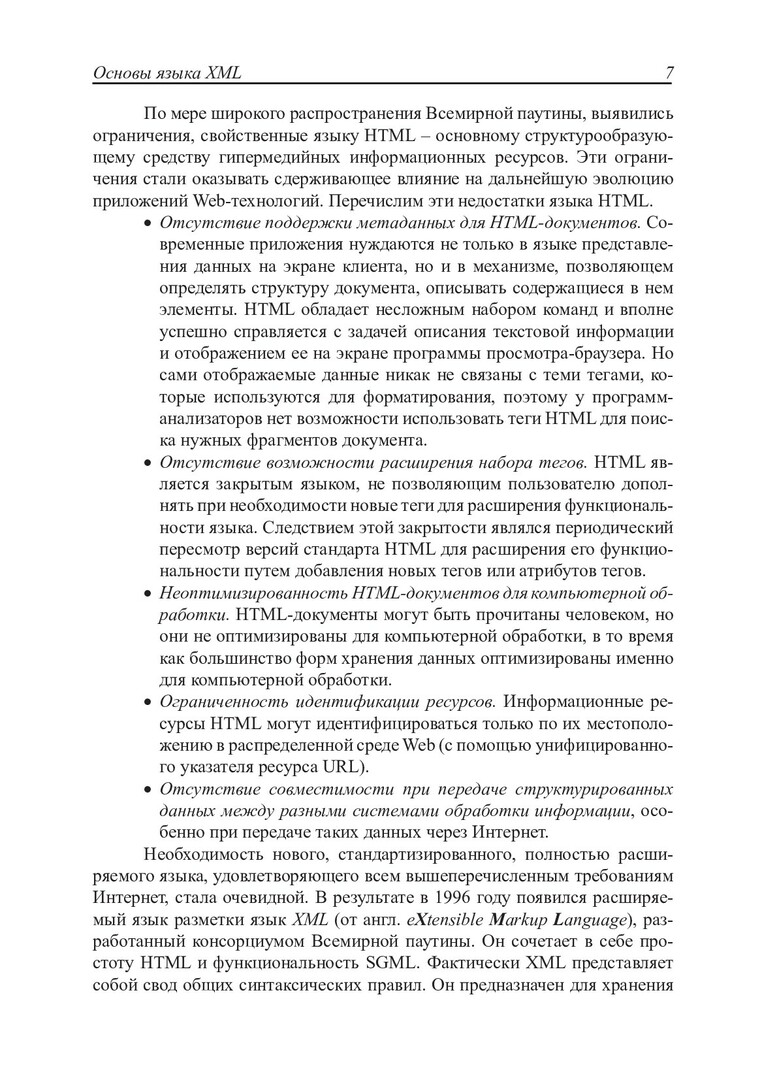 Основы языка XML 7

По мере широкого распространения Всемирной паутины, выявились ограничения, свойственные языку HTML – основному структурообразующему средству гипермедийных информационных ресурсов. Эти ограничения стали оказывать сдерживающее влияние на дальнейшую эволюцию приложений Web-технологий. Перечислим эти недостатки языка HTML.

• Отсутствие поддержки метаданных для HTML-документов. Современные приложения нуждаются не только в языке представления данных на экране клиента, но и в механизме, позволяющем определять структуру документа, описывать содержащиеся в нем элементы. HTML обладает несложным набором команд и вполне успешно справляется с задачей описания текстовой информации и отображением ее на экране программы просмотра-браузера. Но сами отображаемые данные никак не связаны с теми тегами, которые используются для форматирования, поэтому у программ-анализаторов нет возможности использовать теги HTML для поиска нужных фрагментов документа.

• Отсутствие возможности расширения набора тегов. HTML является закрытым языком, не позволяющим пользователю дополнять при необходимости новые теги для расширения функциональности языка. Следствием этой закрытости являлся периодический пересмотр версий стандарта HTML для расширения его функциональности путем добавления новых тегов или атрибутов тегов.

• Неоптимизированность HTML-документов для компьютерной обработки. HTML-документы могут быть прочитаны человеком, но они не оптимизированы для компьютерной обработки, в то время как большинство форм хранения данных оптимизированы именно для компьютерной обработки.

• Ограниченность идентификации ресурсов. Информационные ресурсы HTML могут идентифицироваться только по их местоположению в распределенной среде Web (с помощью унифицированного указателя ресурса URL).

• Отсутствие совместимости при передаче структурированных данных между разными системами обработки информации, особенно при передаче таких данных через Интернет.

Необходимость нового, стандартизированного, полностью расширяемого языка, удовлетворяющего всем вышеперечисленным требованиям Интернет, стала очевидной. В результате в 1996 году появился расширяемый язык разметки язык XML (от англ. eXtensible Markup Language), разработанный консорциумом Всемирной паутины. Он сочетает в себе простоту HTML и функциональность SGML. Фактически XML представляет собой свод общих синтаксических правил. Он предназначен для хранения